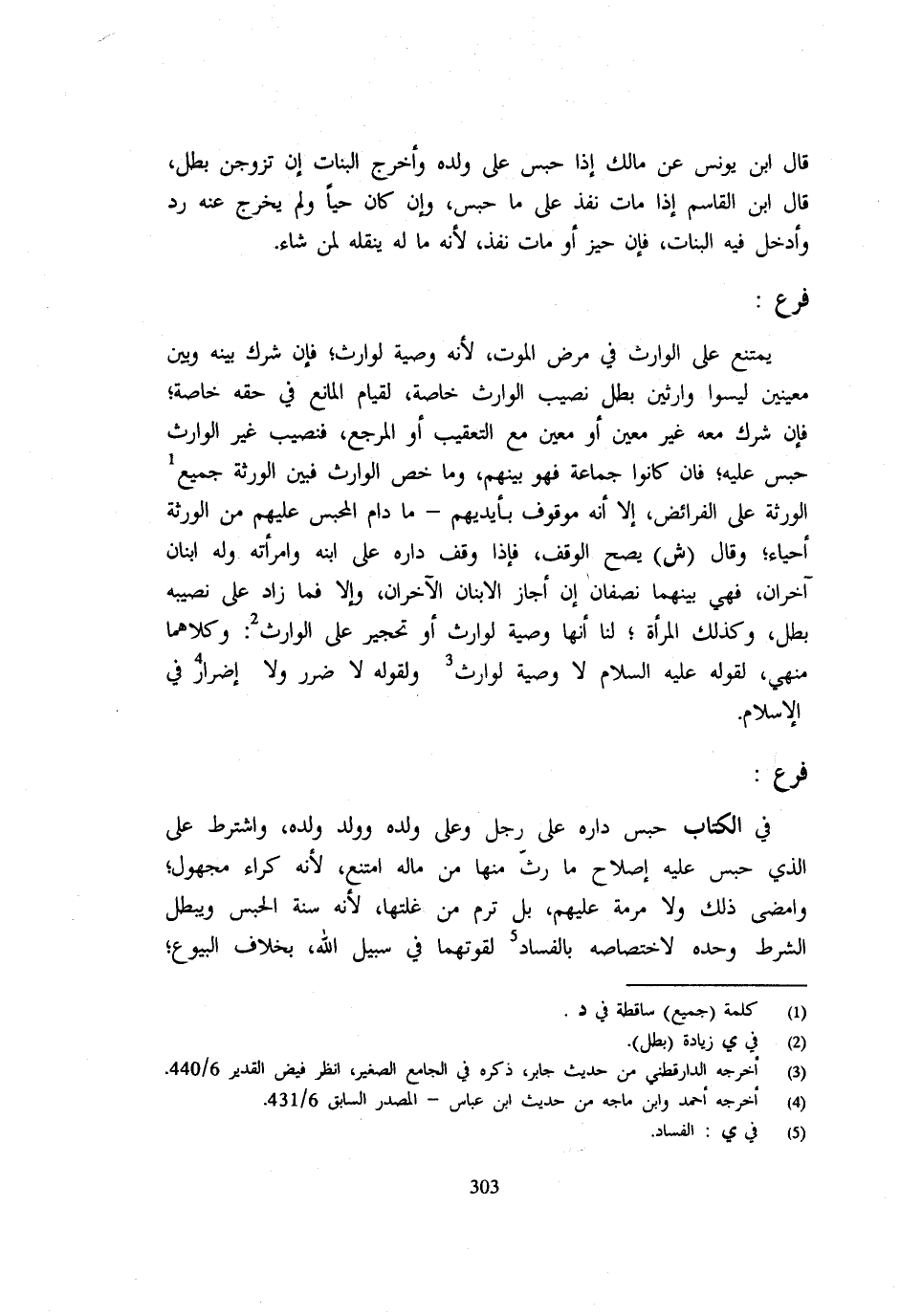 قال ابن يونس عن مالك إذا حبس على ولده وأخرج البنات إن تزوجن بطل، قال ابن القاسم إذا مات نفذ على ما حبس، وإن كان حياً ولم يخرج عنه رد وأدخل فيه البنات، فإن حيز أو مات نفذ، لأنه ما له ينقله لمن شاء.

فرع :

يمتنع على الوارث في مرض الموت، لأنه وصية لوارث؛ فإن شرك بينه وبين معينين ليسوا وارثين بطل نصيب الوارث خاصة، لقيام المانع في حقه خاصة؛ فإن شرك معه غير معين أو معين مع التعقيب أو المرجع، فنصيب غير الوارث حبس عليه؛ فان كانوا جماعة فهو بينهم، وما خص الوارث فبين الورثة جميع$^1$ الورثة على الفرائض، إلا أنه موقوف بأيديهم – ما دام المحبس عليهم من الورثة أحياء؛ وقال (ش) يصح الوقف، فإذا وقف داره على ابنه وامرأته وله ابنان آخران، فهي بينهما نصفان إن أجاز الابنان الآخران، وإلا فما زاد على نصيبه بطل، وكذلك المرأة ؛ لنا أنها وصية لوارث أو تحجير على الوارث$^2$: وكلاهما منهي، لقوله عليه السلام لا وصية لوارث$^3$ ولقوله لا ضرر ولا إضرار$^4$ في الإسلام.

فرع :

في الكتاب حبس داره على رجل وعلى ولده وولد ولده، واشترط على الذي حبس عليه إصلاح ما رثّ منها من ماله امتنع، لأنه كراء مجهول؛ وامضى ذلك ولا مرمة عليهم، بل ترم من غلتها، لأنه سنة الحبس ويبطل الشرط وحده لاختصاصه بالفساد$^5$ لقوتهما في سبيل الله، بخلاف البيوع؛

(1) كلمة (جميع) ساقطة في د .
(2) في ي زيادة (بطل).
(3) أخرجه الدارقطني من حديث جابر، ذكره في الجامع الصغير، انظر فيض القدير 440/6.
(4) أخرجه أحمد وابن ماجه من حديث ابن عباس – المصدر السابق 431/6.
(5) في ي : الفساد.

303